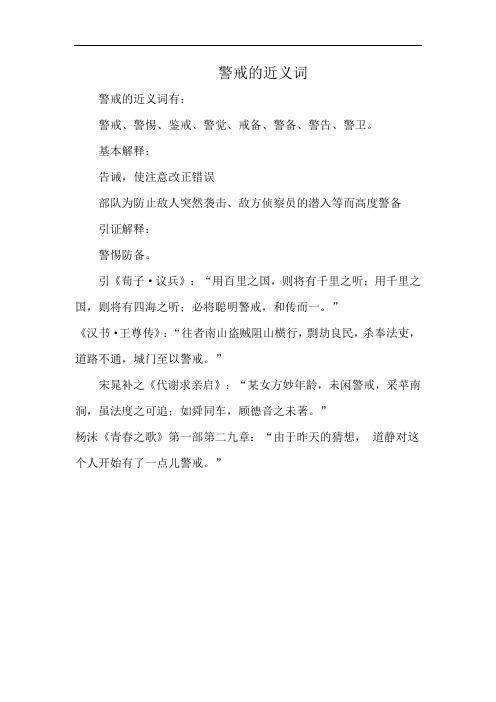 警戒的近义词

警戒的近义词有：

警戒、警惕、鉴戒、警觉、戒备、警备、警告、警卫。

基本解释：

告诫，使注意改正错误

部队为防止敌人突然袭击、敌方侦察员的潜入等而高度警备

引证解释：

警惕防备。

引《荀子·议兵》：“用百里之国，则将有千里之听；用千里之国，则将有四海之听；必将聪明警戒，和传而一。”

《汉书·王尊传》：“往者南山盗贼阻山横行，剽劫良民，杀奉法吏，道路不通，城门至以警戒。”

宋晁补之《代谢求亲启》：“某女方妙年龄，未闲警戒，采苹南涧，虽法度之可追；如舜同车，顾德音之未著。”

杨沫《青春之歌》第一部第二九章：“由于昨天的猜想， 道静对这个人开始有了一点儿警戒。”